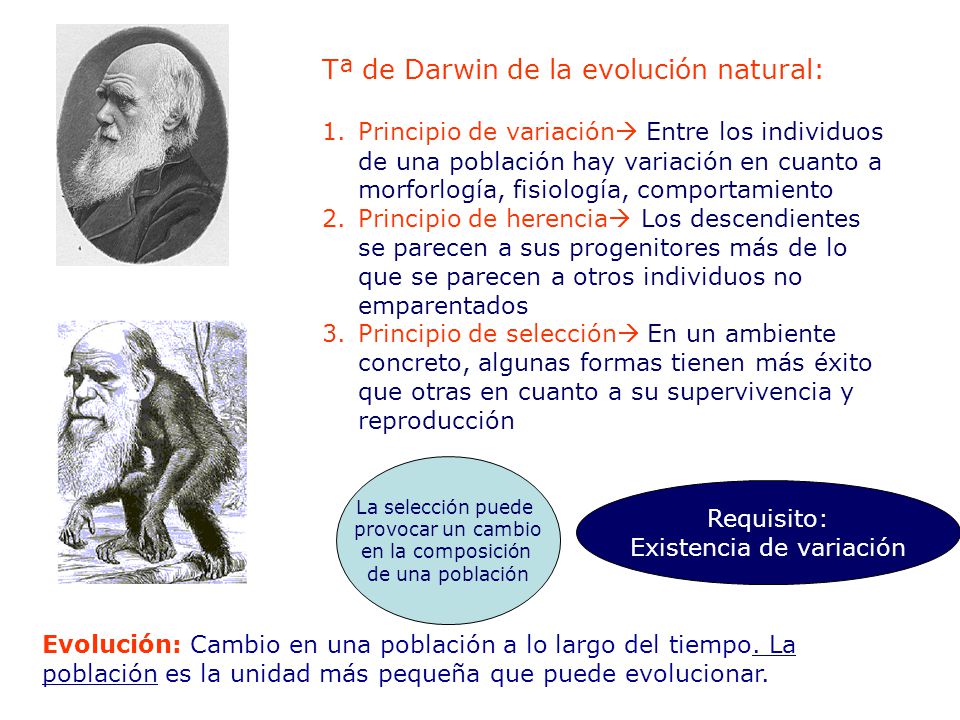 Tª de Darwin de la evolución natural:

1. Principio de variación→ Entre los individuos de una población hay variación en cuanto a morforlogía, fisiología, comportamiento
2. Principio de herencia→ Los descendientes se parecen a sus progenitores más de lo que se parecen a otros individuos no emparentados
3. Principio de selección→ En un ambiente concreto, algunas formas tienen más éxito que otras en cuanto a su supervivencia y reproducción

La selección puede provocar un cambio en la composición de una población

Requisito: Existencia de variación

Evolución: Cambio en una población a lo largo del tiempo. La población es la unidad más pequeña que puede evolucionar.